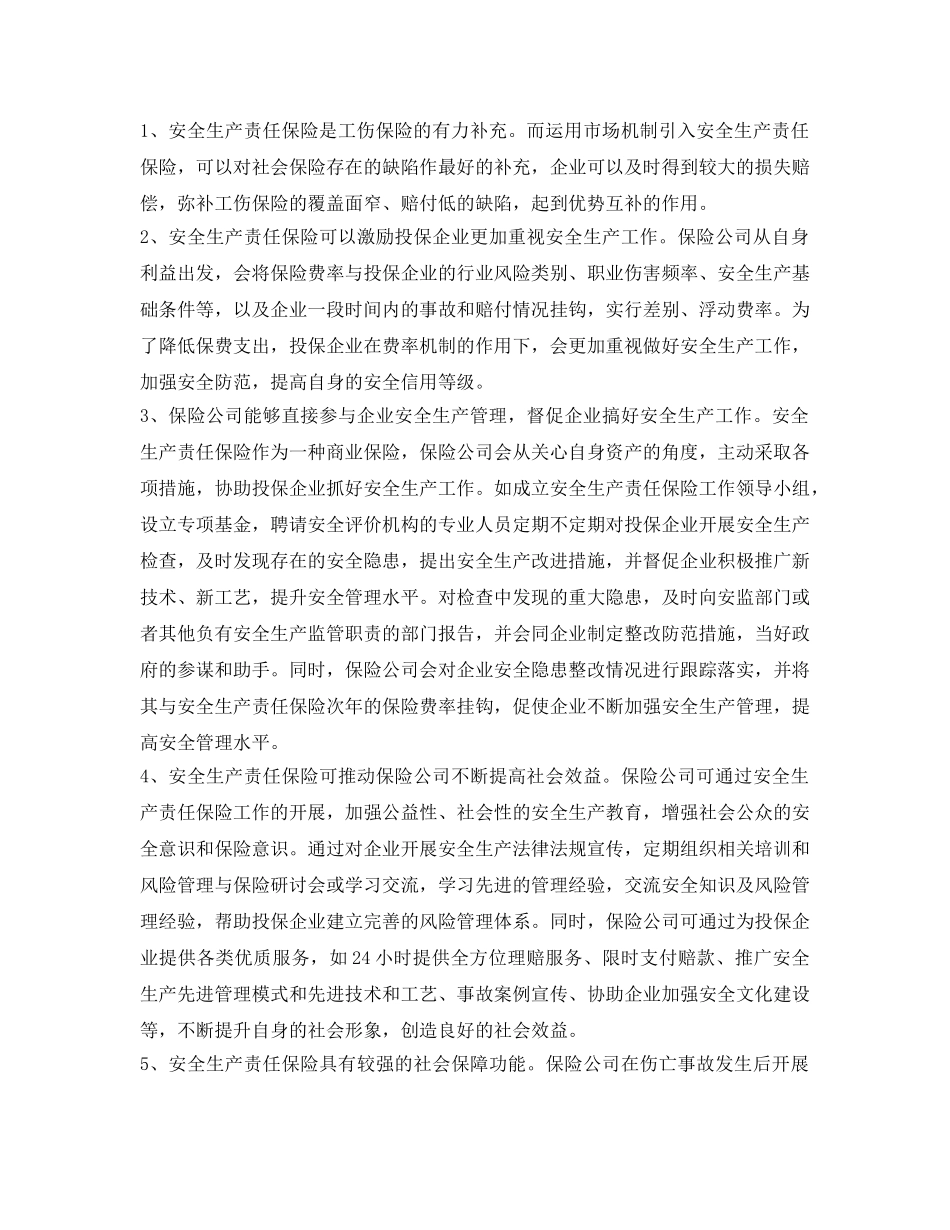 1、安全生产责任保险是工伤保险的有力补充。而运用市场机制引入安全生产责任保险，可以对社会保险存在的缺陷作最好的补充，企业可以及时得到较大的损失赔偿，弥补工伤保险的覆盖面窄、赔付低的缺陷，起到优势互补的作用。
2、安全生产责任保险可以激励投保企业更加重视安全生产工作。保险公司从自身利益出发，会将保险费率与投保企业的行业风险类别、职业伤害频率、安全生产基础条件等，以及企业一段时间内的事故和赔付情况挂钩，实行差别、浮动费率。为了降低保费支出，投保企业在费率机制的作用下，会更加重视做好安全生产工作，加强安全防范，提高自身的安全信用等级。
3、保险公司能够直接参与企业安全生产管理，督促企业搞好安全生产工作。安全生产责任保险作为一种商业保险，保险公司会从关心自身资产的角度，主动采取各项措施，协助投保企业抓好安全生产工作。如成立安全生产责任保险工作领导小组，设立专项基金，聘请安全评价机构的专业人员定期不定期对投保企业开展安全生产检查，及时发现存在的安全隐患，提出安全生产改进措施，并督促企业积极推广新技术、新工艺，提升安全管理水平。对检查中发现的重大隐患，及时向安监部门或者其他负有安全生产监管职责的部门报告，并会同企业制定整改防范措施，当好政府的参谋和助手。同时，保险公司会对企业安全隐患整改情况进行跟踪落实，并将其与安全生产责任保险次年的保险费率挂钩，促使企业不断加强安全生产管理，提高安全管理水平。
4、安全生产责任保险可推动保险公司不断提高社会效益。保险公司可通过安全生产责任保险工作的开展，加强公益性、社会性的安全生产教育，增强社会公众的安全意识和保险意识。通过对企业开展安全生产法律法规宣传，定期组织相关培训和风险管理与保险研讨会或学习交流，学习先进的管理经验，交流安全知识及风险管理经验，帮助投保企业建立完善的风险管理体系。同时，保险公司可通过为投保企业提供各类优质服务，如24小时提供全方位理赔服务、限时支付赔款、推广安全生产先进管理模式和先进技术和工艺、事故案例宣传、协助企业加强安全文化建设等，不断提升自身的社会形象，创造良好的社会效益。
5、安全生产责任保险具有较强的社会保障功能。保险公司在伤亡事故发生后开展